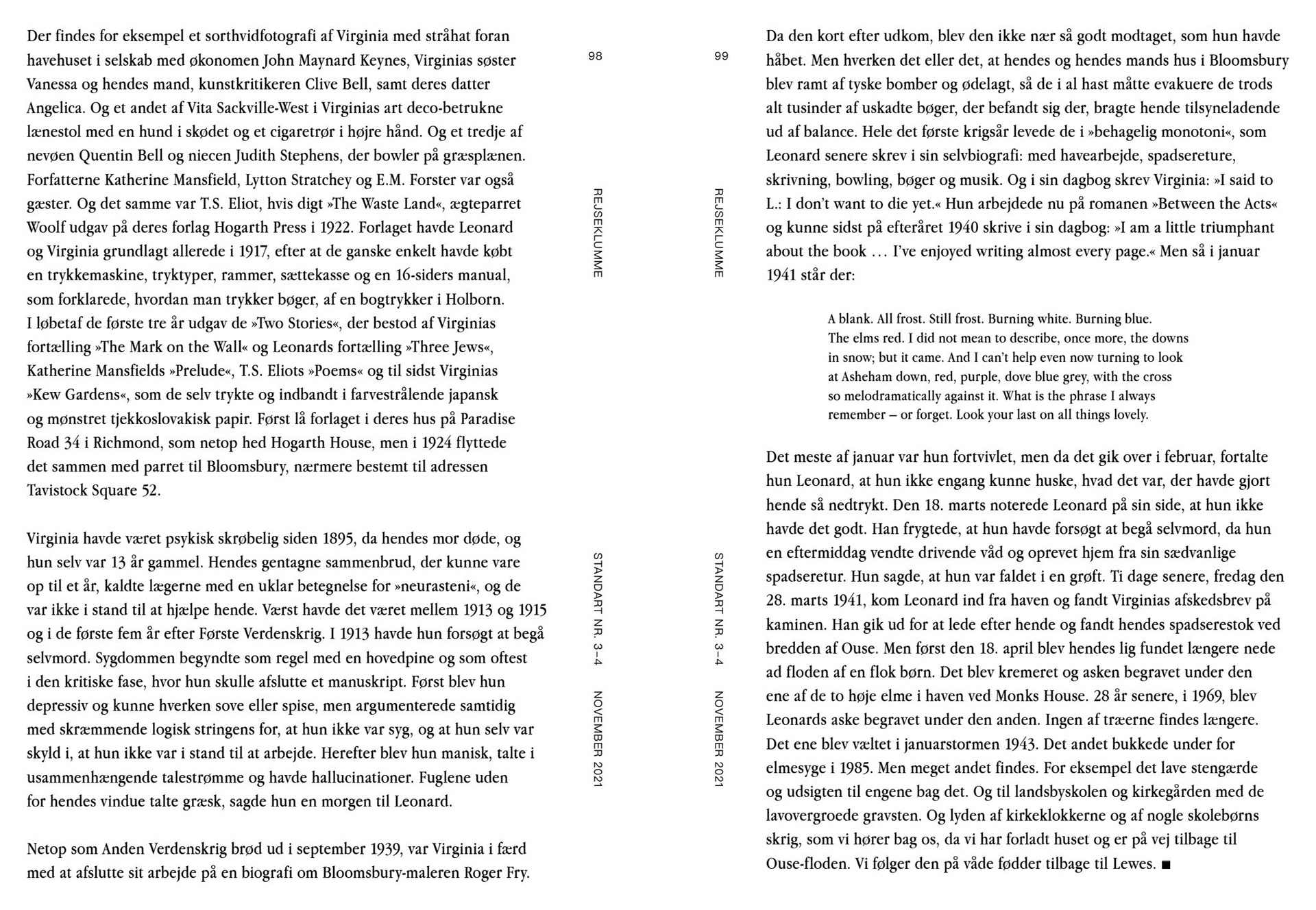 Der findes for eksempel et sorthvidfotografi af Virginia med stråhat foran havehuset i selskab med økonomen John Maynard Keynes, Virginias søster Vanessa og hendes mand, kunstkritikeren Clive Bell, samt deres datter Angelica. Og et andet af Vita Sackville-West i Virginias art deco-betrukne lænestol med en hund i skødet og et cigaretrør i højre hånd. Og et tredje af nevøen Quentin Bell og niecen Judith Stephens, der bowler på græsplænen. Forfatterne Katherine Mansfield, Lytton Stratchey og E.M. Forster var også gæster. Og det samme var T.S. Eliot, hvis digt »The Waste Land«, ægteparret Woolf udgav på deres forlag Hogarth Press i 1922. Forlaget havde Leonard og Virginia grundlagt allerede i 1917, efter at de ganske enkelt havde købt en trykkemaskine, tryktyper, rammer, sættekasse og en 16-siders manual, som forklarede, hvordan man trykker bøger, af en bogtrykker i Holborn. I løbetaf de første tre år udgav de »Two Stories«, der bestod af Virginias fortælling »The Mark on the Wall« og Leonards fortælling »Three Jews«, Katherine Mansfields »Prelude«, T.S. Eliots »Poems« og til sidst Virginias »Kew Gardens«, som de selv trykte og indbandt i farvestrålende japansk og mønstret tjekkoslovakisk papir. Først lå forlaget i deres hus på Paradise Road 34 i Richmond, som netop hed Hogarth House, men i 1924 flyttede det sammen med parret til Bloomsbury, nærmere bestemt til adressen Tavistock Square 52.

Virginia havde været psykisk skrøbelig siden 1895, da hendes mor døde, og hun selv var 13 år gammel. Hendes gentagne sammenbrud, der kunne vare op til et år, kaldte lægerne med en uklar betegnelse for »neurasteni«, og de var ikke i stand til at hjælpe hende. Værst havde det været mellem 1913 og 1915 og i de første fem år efter Første Verdenskrig. I 1913 havde hun forsøgt at begå selvmord. Sygdommen begyndte som regel med en hovedpine og som oftest i den kritiske fase, hvor hun skulle afslutte et manuskript. Først blev hun depressiv og kunne hverken sove eller spise, men argumenterede samtidig med skræmmende logisk stringens for, at hun ikke var syg, og at hun selv var skyld i, at hun ikke var i stand til at arbejde. Herefter blev hun manisk, talte i usammenhængende talestrømme og havde hallucinationer. Fuglene uden for hendes vindue talte græsk, sagde hun en morgen til Leonard.

Netop som Anden Verdenskrig brød ud i september 1939, var Virginia i færd med at afslutte sit arbejde på en biografi om Bloomsbury-maleren Roger Fry.

98

REJSEKLUMME

STANDART NR. 3–4 NOVEMBER 2021

99

REJSEKLUMME

STANDART NR. 3–4 NOVEMBER 2021

Da den kort efter udkom, blev den ikke nær så godt modtaget, som hun havde håbet. Men hverken det eller det, at hendes og hendes mands hus i Bloomsbury blev ramt af tyske bomber og ødelagt, så de i al hast måtte evakuere de trods alt tusinder af uskadte bøger, der befandt sig der, bragte hende tilsyneladende ud af balance. Hele det første krigsår levede de i »behagelig monotoni«, som Leonard senere skrev i sin selvbiografi: med havearbejde, spadsereture, skrivning, bowling, bøger og musik. Og i sin dagbog skrev Virginia: »I said to L.: I don't want to die yet.« Hun arbejdede nu på romanen »Between the Acts« og kunne sidst på efteråret 1940 skrive i sin dagbog: »I am a little triumphant about the book … I've enjoyed writing almost every page.« Men så i januar 1941 står der:

A blank. All frost. Still frost. Burning white. Burning blue. The elms red. I did not mean to describe, once more, the downs in snow; but it came. And I can't help even now turning to look at Asheham down, red, purple, dove blue grey, with the cross so melodramatically against it. What is the phrase I always remember – or forget. Look your last on all things lovely.

Det meste af januar var hun fortvivlet, men da det gik over i februar, fortalte hun Leonard, at hun ikke engang kunne huske, hvad det var, der havde gjort hende så nedtrykt. Den 18. marts noterede Leonard på sin side, at hun ikke havde det godt. Han frygtede, at hun havde forsøgt at begå selvmord, da hun en eftermiddag vendte drivende våd og oprevet hjem fra sin sædvanlige spadseretur. Hun sagde, at hun var faldet i en grøft. Ti dage senere, fredag den 28. marts 1941, kom Leonard ind fra haven og fandt Virginias afskedsbrev på kaminen. Han gik ud for at lede efter hende og fandt hendes spadserestok ved bredden af Ouse. Men først den 18. april blev hendes lig fundet længere nede ad floden af en flok børn. Det blev kremeret og asken begravet under den ene af de to høje elme i haven ved Monks House. 28 år senere, i 1969, blev Leonards aske begravet under den anden. Ingen af træerne findes længere. Det ene blev væltet i januarstormen 1943. Det andet bukkede under for elmesyge i 1985. Men meget andet findes. For eksempel det lave stengærde og udsigten til engene bag det. Og til landsbyskolen og kirkegården med de lavovergroede gravsten. Og lyden af kirkeklokkerne og af nogle skolebørns skrig, som vi hører bag os, da vi har forladt huset og er på vej tilbage til Ouse-floden. Vi følger den på våde fødder tilbage til Lewes. ■